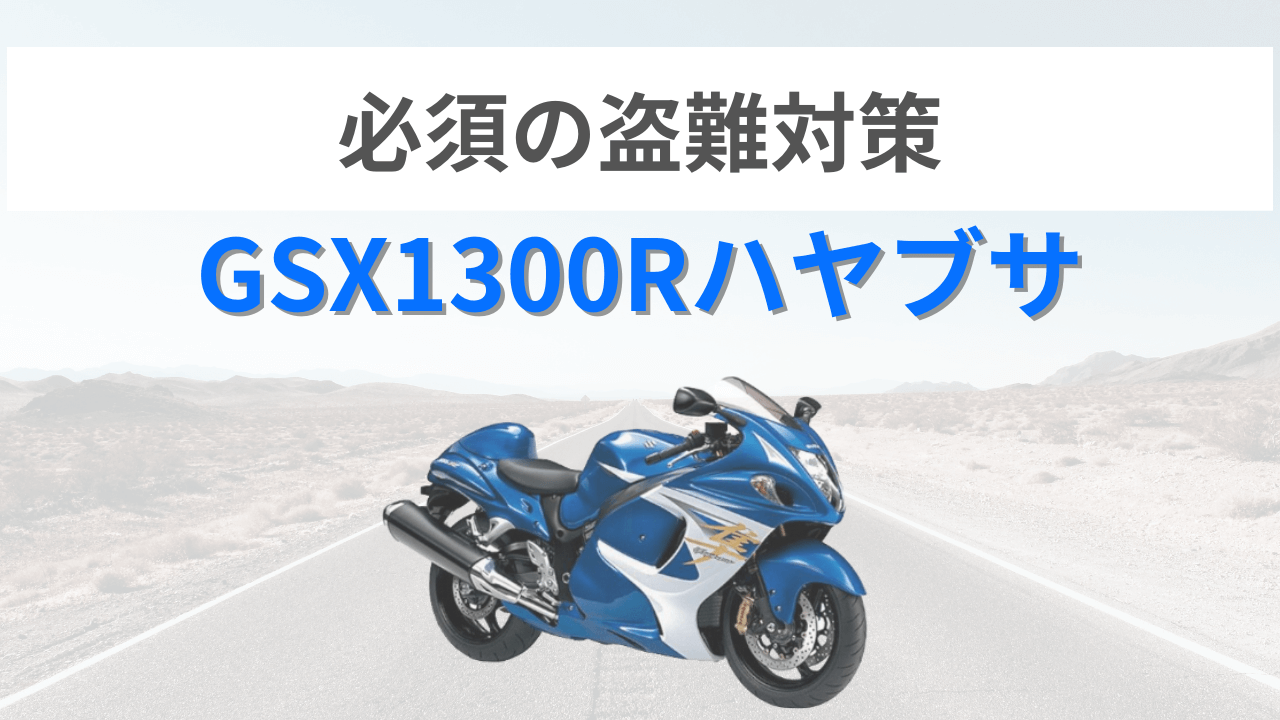 必須の盗難対策

GSX1300Rハヤブサ